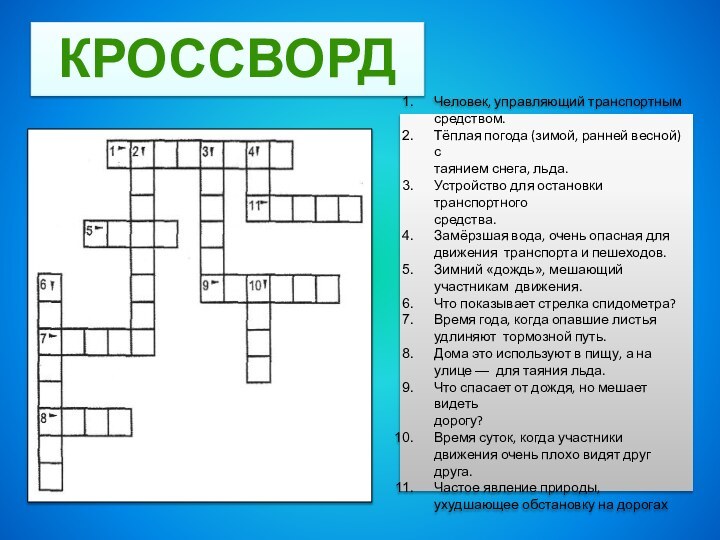 КРОССВОРД

1 2 3 4
11
5
6 9 10
7
8

1. Человек, управляющий транспортным средством.
2. Тёплая погода (зимой, ранней весной) с таянием снега, льда.
3. Устройство для остановки транспортного средства.
4. Замёрзшая вода, очень опасная для движения транспорта и пешеходов.
5. Зимний «дождь», мешающий участникам движения.
6. Что показывает стрелка спидометра?
7. Время года, когда опавшие листья удлиняют тормозной путь.
8. Дома это используют в пищу, а на улице — для таяния льда.
9. Что спасает от дождя, но мешает видеть дорогу?
10. Время суток, когда участники движения очень плохо видят друг друга.
11. Частое явление природы, ухудшающее обстановку на дорогах